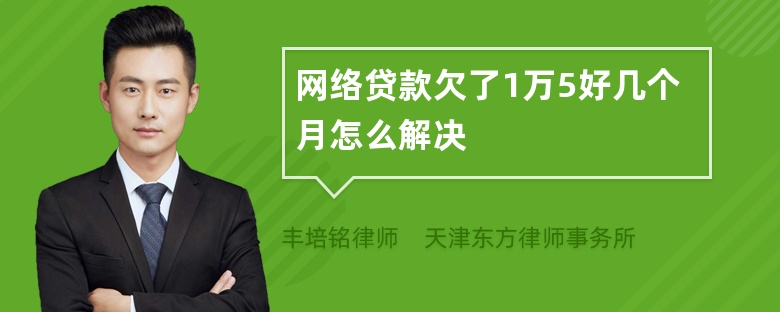 网络贷款欠了1万5好几个月怎么解决

丰培铭律师　天津东方律师事务所